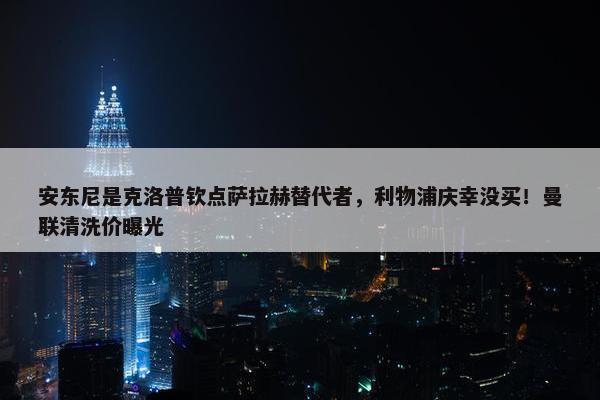 安东尼是克洛普钦点萨拉赫替代者，利物浦庆幸没买！曼联清洗价曝光